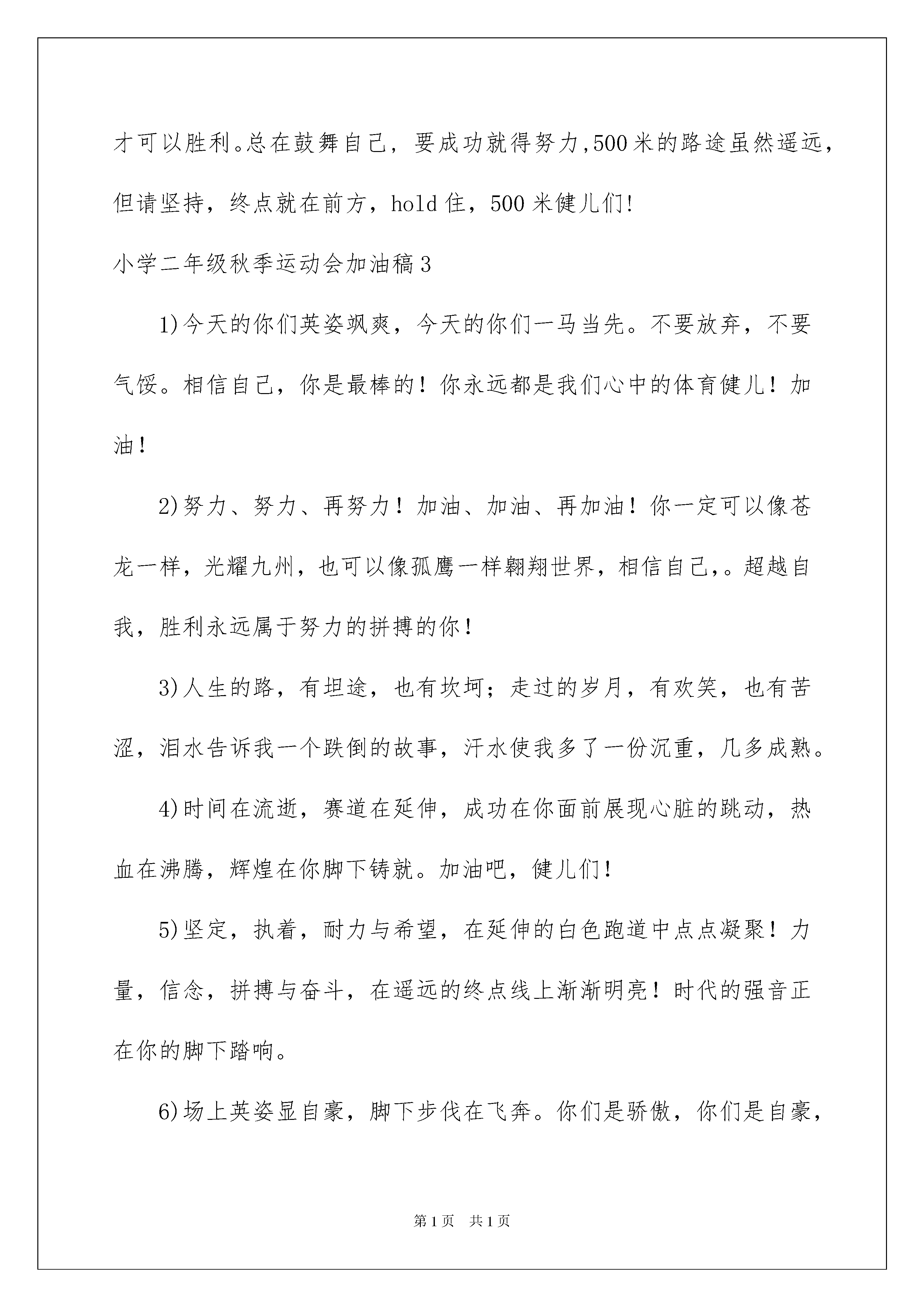 才可以胜利。总在鼓舞自己，要成功就得努力,500米的路途虽然遥远，但请坚持，终点就在前方，hold住，500米健儿们!

小学二年级秋季运动会加油稿3

1)今天的你们英姿飒爽，今天的你们一马当先。不要放弃，不要气馁。相信自己，你是最棒的！你永远都是我们心中的体育健儿！加油！

2)努力、努力、再努力！加油、加油、再加油！你一定可以像苍龙一样，光耀九州，也可以像孤鹰一样翱翔世界，相信自己,。超越自我，胜利永远属于努力的拼搏的你！

3)人生的路，有坦途，也有坎坷；走过的岁月，有欢笑，也有苦涩，泪水告诉我一个跌倒的故事，汗水使我多了一份沉重，几多成熟。

4)时间在流逝，赛道在延伸，成功在你面前展现心脏的跳动，热血在沸腾，辉煌在你脚下铸就。加油吧，健儿们！

5)坚定，执着，耐力与希望，在延伸的白色跑道中点点凝聚！力量，信念，拼搏与奋斗，在遥远的终点线上渐渐明亮！时代的强音正在你的脚下踏响。

6)场上英姿显自豪，脚下步伐在飞奔。你们是骄傲，你们是自豪，

第1页　共1页